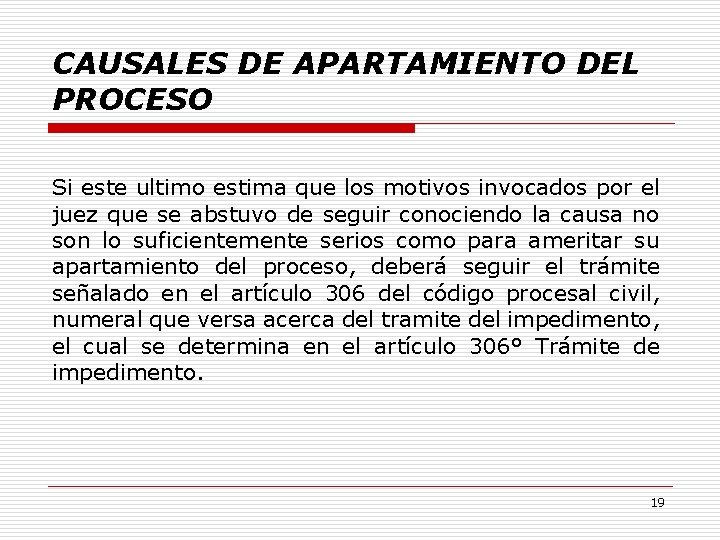 CAUSALES DE APARTAMIENTO DEL PROCESO

Si este ultimo estima que los motivos invocados por el juez que se abstuvo de seguir conociendo la causa no son lo suficientemente serios como para ameritar su apartamiento del proceso, deberá seguir el trámite señalado en el artículo 306 del código procesal civil, numeral que versa acerca del tramite del impedimento, el cual se determina en el artículo 306° Trámite de impedimento.

19